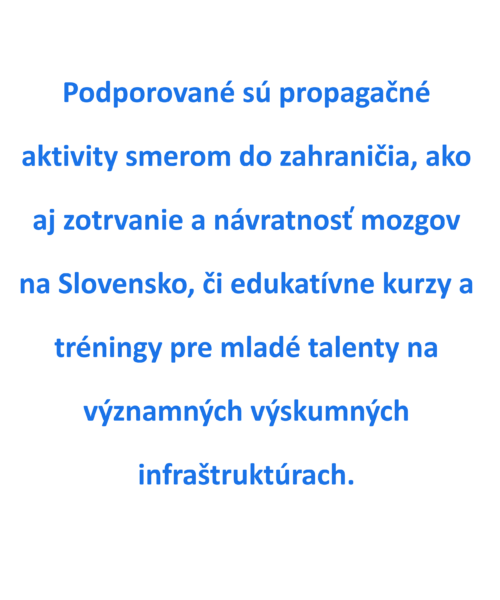 Podporované sú propagačné aktivity smerom do zahraničia, ako aj zotrvanie a návratnosť mozgov na Slovensko, či edukatívne kurzy a tréningy pre mladé talenty na významných výskumných infraštruktúrach.